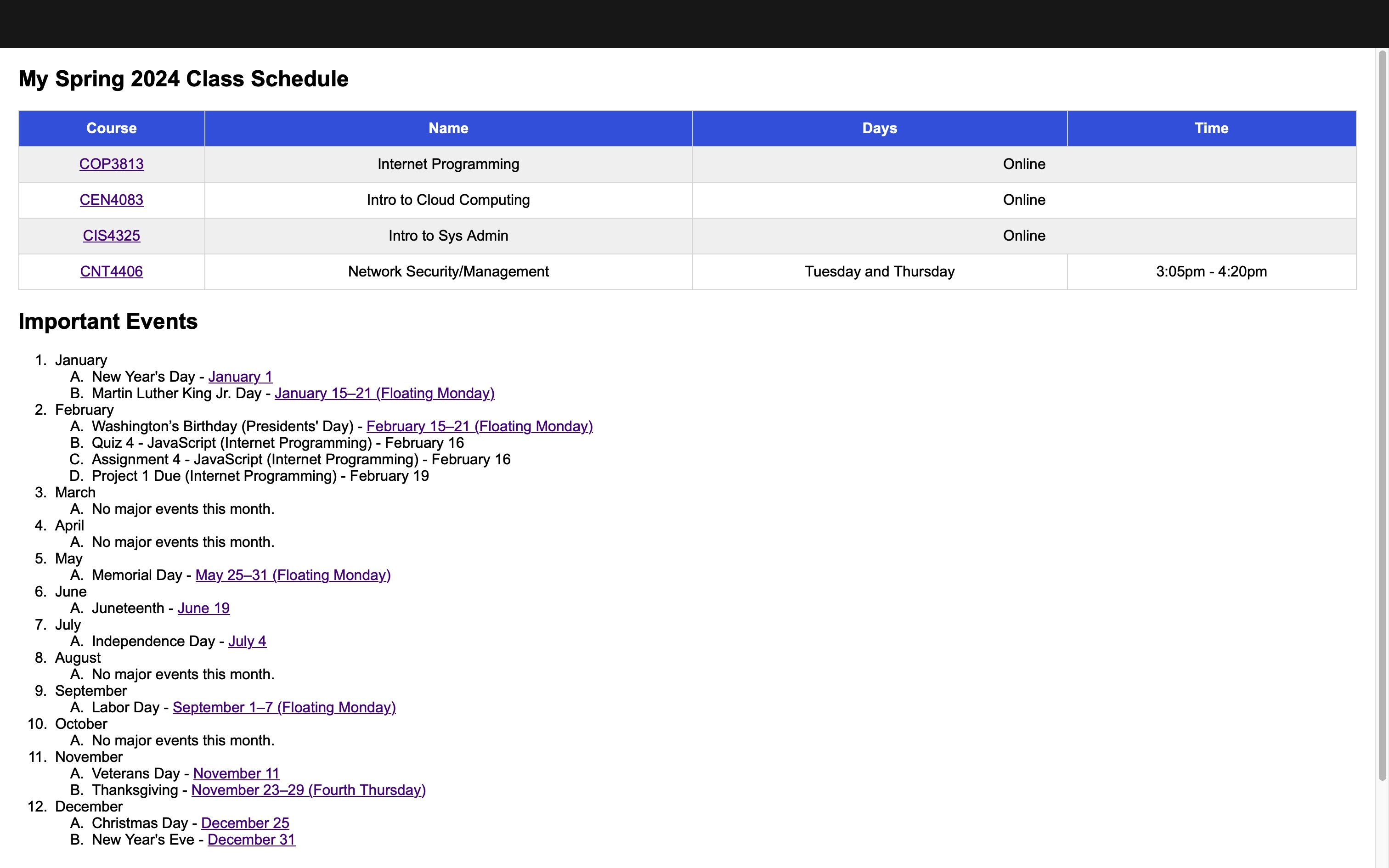 My Spring 2024 Class Schedule

| Course | Name | Days | Time |
|---|---|---|---|
| COP3813 | Internet Programming | Online | |
| CEN4083 | Intro to Cloud Computing | Online | |
| CIS4325 | Intro to Sys Admin | Online | |
| CNT4406 | Network Security/Management | Tuesday and Thursday | 3:05pm - 4:20pm |

Important Events

1. January
A. New Year's Day - January 1
B. Martin Luther King Jr. Day - January 15–21 (Floating Monday)
2. February
A. Washington’s Birthday (Presidents' Day) - February 15–21 (Floating Monday)
B. Quiz 4 - JavaScript (Internet Programming) - February 16
C. Assignment 4 - JavaScript (Internet Programming) - February 16
D. Project 1 Due (Internet Programming) - February 19
3. March
A. No major events this month.
4. April
A. No major events this month.
5. May
A. Memorial Day - May 25–31 (Floating Monday)
6. June
A. Juneteenth - June 19
7. July
A. Independence Day - July 4
8. August
A. No major events this month.
9. September
A. Labor Day - September 1–7 (Floating Monday)
10. October
A. No major events this month.
11. November
A. Veterans Day - November 11
B. Thanksgiving - November 23–29 (Fourth Thursday)
12. December
A. Christmas Day - December 25
B. New Year's Eve - December 31